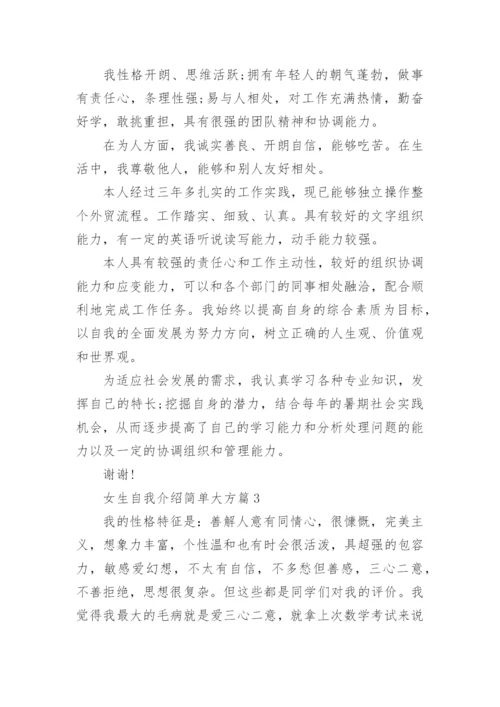 我性格开朗、思维活跃;拥有年轻人的朝气蓬勃，做事有责任心，条理性强;易与人相处，对工作充满热情，勤奋好学，敢挑重担，具有很强的团队精神和协调能力。

在为人方面，我诚实善良、开朗自信，能够吃苦。在生活中，我尊敬他人，能够和别人友好相处。

本人经过三年多扎实的工作实践，现已能够独立操作整个外贸流程。工作踏实、细致、认真。具有较好的文字组织能力，有一定的英语听说读写能力，动手能力较强。

本人具有较强的责任心和工作主动性，较好的组织协调能力和应变能力，可以和各个部门的同事相处融洽，配合顺利地完成工作任务。我始终以提高自身的综合素质为目标，以自我的全面发展为努力方向，树立正确的人生观、价值观和世界观。

为适应社会发展的需求，我认真学习各种专业知识，发挥自己的特长;挖掘自身的潜力，结合每年的暑期社会实践机会，从而逐步提高了自己的学习能力和分析处理问题的能力以及一定的协调组织和管理能力。

谢谢!

女生自我介绍简单大方篇3

我的性格特征是：善解人意有同情心，很慷慨，完美主义，想象力丰富，个性温和也有时会很活泼，具超强的包容力，敏感爱幻想，不太有自信，不多愁但善感，三心二意，不善拒绝，思想很复杂。但这些都是同学们对我的评价。我觉得我最大的毛病就是爱三心二意，就拿上次数学考试来说